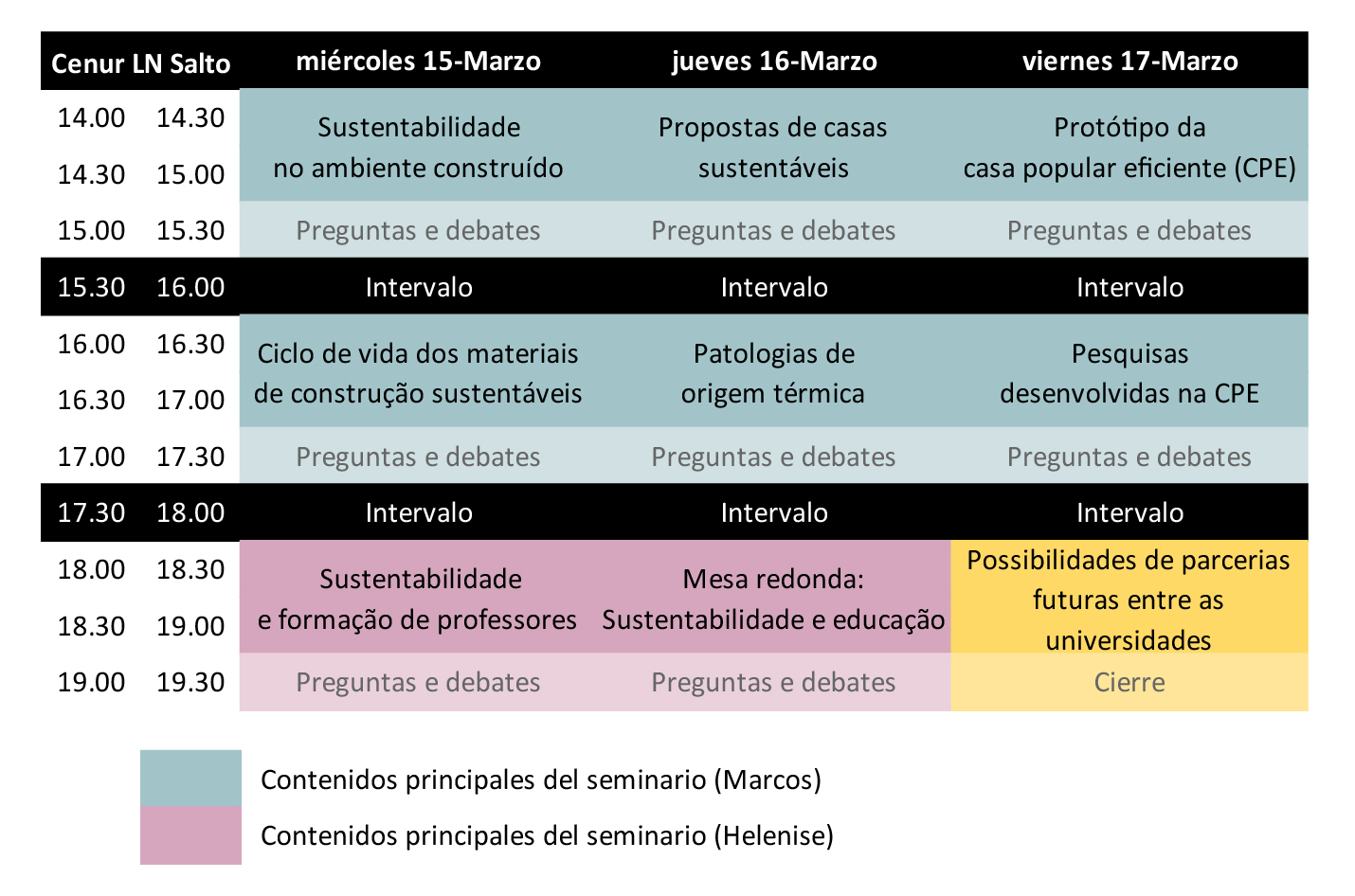 | Cenur LN Salto | | miércoles 15-Marzo | jueves 16-Marzo | viernes 17-Marzo |
|---|---|---|---|---|
| 14.00 | 14.30 | Sustentabilidade no ambiente construído | Propostas de casas sustentáveis | Protótipo da casa popular eficiente (CPE) |
| 14.30 | 15.00 | | | |
| 15.00 | 15.30 | Preguntas e debates | Preguntas e debates | Preguntas e debates |
| 15.30 | 16.00 | Intervalo | Intervalo | Intervalo |
| 16.00 | 16.30 | Ciclo de vida dos materiais de construção sustentáveis | Patologias de origem térmica | Pesquisas desenvolvidas na CPE |
| 16.30 | 17.00 | | | |
| 17.00 | 17.30 | Preguntas e debates | Preguntas e debates | Preguntas e debates |
| 17.30 | 18.00 | Intervalo | Intervalo | Intervalo |
| 18.00 | 18.30 | Sustentabilidade e formação de professores | Mesa redonda: Sustentabilidade e educação | Possibilidades de parcerias futuras entre as universidades |
| 18.30 | 19.00 | | | |
| 19.00 | 19.30 | Preguntas e debates | Preguntas e debates | Cierre |

Contenidos principales del seminario (Marcos)

Contenidos principales del seminario (Helenise)